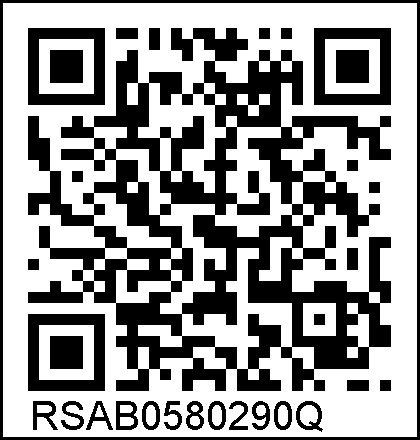 RSAB0580290Q